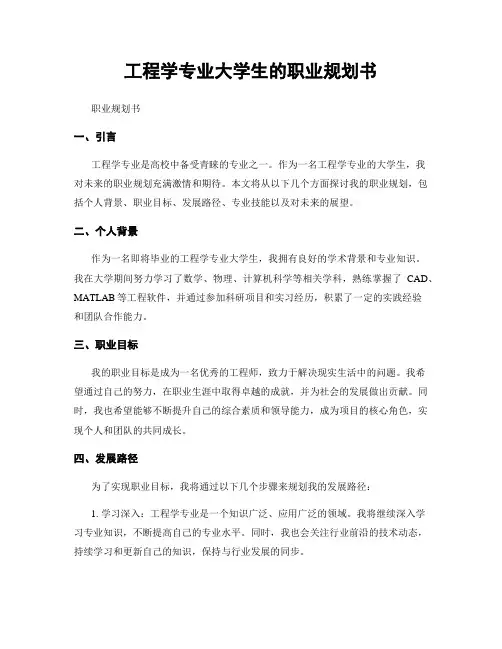 工程学专业大学生的职业规划书

职业规划书

一、引言

工程学专业是高校中备受青睐的专业之一。作为一名工程学专业的大学生，我对未来的职业规划充满激情和期待。本文将从以下几个方面探讨我的职业规划，包括个人背景、职业目标、发展路径、专业技能以及对未来的展望。

二、个人背景

作为一名即将毕业的工程学专业大学生，我拥有良好的学术背景和专业知识。我在大学期间努力学习了数学、物理、计算机科学等相关学科，熟练掌握了 CAD、MATLAB 等工程软件，并通过参加科研项目和实习经历，积累了一定的实践经验和团队合作能力。

三、职业目标

我的职业目标是成为一名优秀的工程师，致力于解决现实生活中的问题。我希望通过自己的努力，在职业生涯中取得卓越的成就，并为社会的发展做出贡献。同时，我也希望能够不断提升自己的综合素质和领导能力，成为项目的核心角色，实现个人和团队的共同成长。

四、发展路径

为了实现职业目标，我将通过以下几个步骤来规划我的发展路径：

1. 学习深入：工程学专业是一个知识广泛、应用广泛的领域。我将继续深入学习专业知识，不断提高自己的专业水平。同时，我也会关注行业前沿的技术动态，持续学习和更新自己的知识，保持与行业发展的同步。